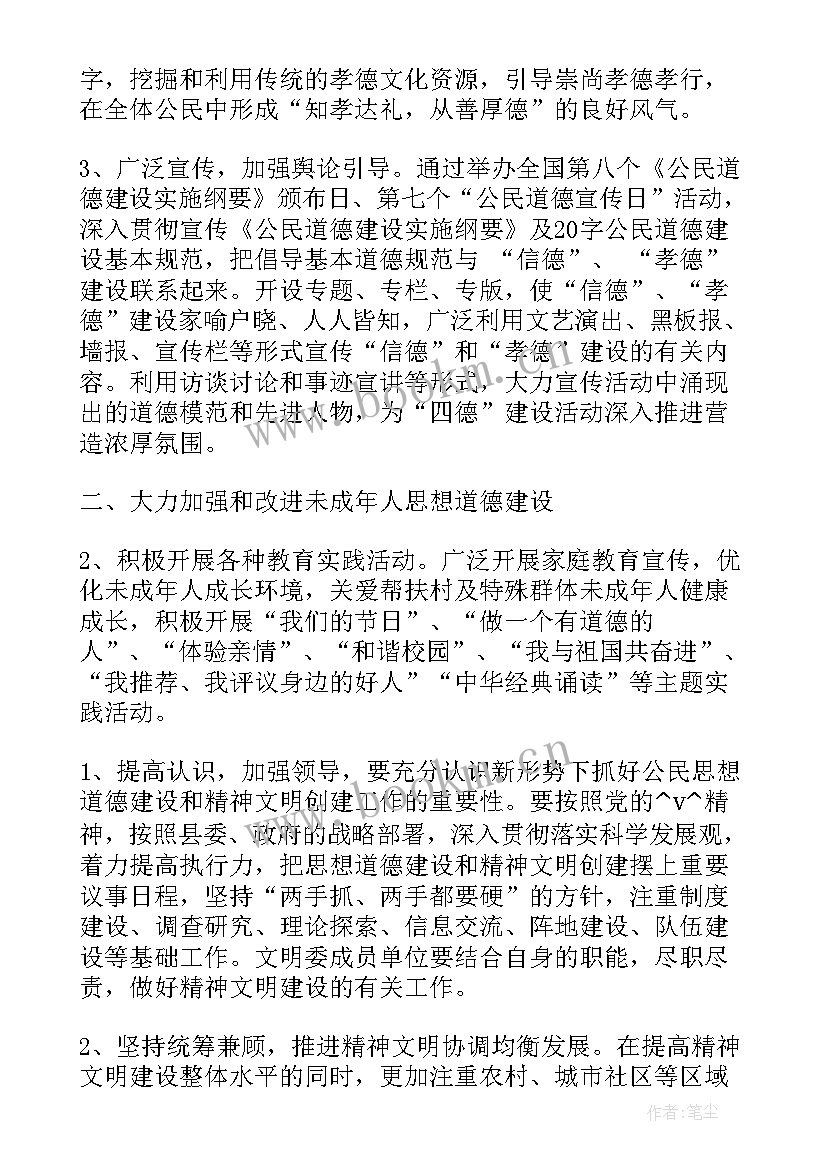 字，挖掘和利用传统的孝德文化资源，引导崇尚孝德孝行，在全体公民中形成“知孝达礼，从善厚德”的良好风气。

3、广泛宣传，加强舆论引导。通过举办全国第八个《公民道德建设实施纲要》颁布日、第七个“公民道德宣传日”活动，深入贯彻宣传《公民道德建设实施纲要》及20字公民道德建设基本规范，把倡导基本道德规范与 “信德”、 “孝德”建设联系起来。开设专题、专栏、专版，使“信德”、“孝德”建设家喻户晓、人人皆知，广泛利用文艺演出、黑板报、墙报、宣传栏等形式宣传“信德”和“孝德”建设的有关内容。利用访谈讨论和事迹宣讲等形式，大力宣传活动中涌现出的道德模范和先进人物，为“四德”建设活动深入推进营造浓厚氛围。

二、大力加强和改进未成年人思想道德建设

2、积极开展各种教育实践活动。广泛开展家庭教育宣传，优化未成年人成长环境，关爱帮扶村及特殊群体未成年人健康成长，积极开展“我们的节日”、“做一个有道德的人”、“体验亲情”、“和谐校园”、“我与祖国共奋进”、“我推荐、我评议身边的好人”“中华经典诵读”等主题实践活动。

1、提高认识，加强领导，要充分认识新形势下抓好公民思想道德建设和精神文明创建工作的重要性。要按照党的^v^精神，按照县委、政府的战略部署，深入贯彻落实科学发展观，着力提高执行力，把思想道德建设和精神文明创建摆上重要议事日程，坚持“两手抓、两手都要硬”的方针，注重制度建设、调查研究、理论探索、信息交流、阵地建设、队伍建设等基础工作。文明委成员单位要结合自身的职能，尽职尽责，做好精神文明建设的有关工作。

2、坚持统筹兼顾，推进精神文明协调均衡发展。在提高精神文明建设整体水平的同时，更加注重农村、城市社区等区域

作者：笔尘